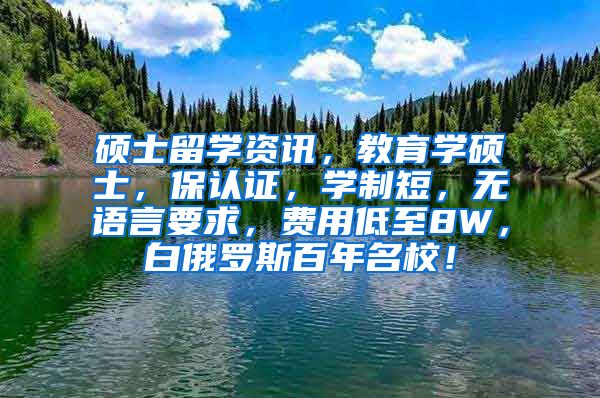 硕士留学资讯，教育学硕士，保认证，学制短，无语言要求，费用低至8W，白俄罗斯百年名校！